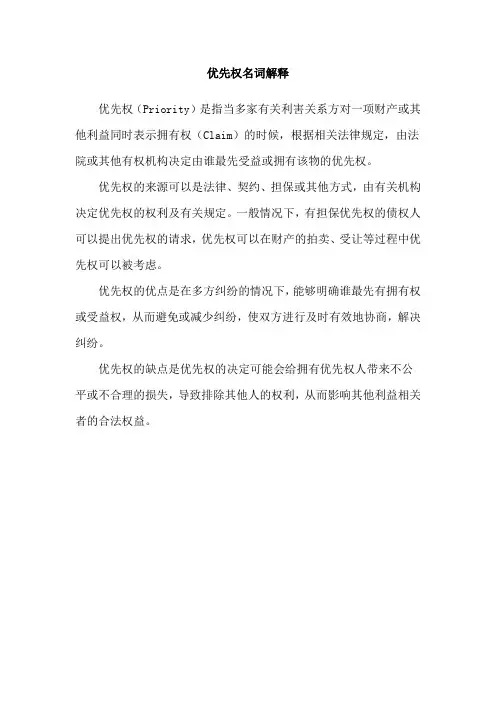 优先权名词解释

优先权（Priority）是指当多家有关利害关系方对一项财产或其他利益同时表示拥有权（Claim）的时候，根据相关法律规定，由法院或其他有权机构决定由谁最先受益或拥有该物的优先权。

优先权的来源可以是法律、契约、担保或其他方式，由有关机构决定优先权的权利及有关规定。一般情况下，有担保优先权的债权人可以提出优先权的请求，优先权可以在财产的拍卖、受让等过程中优先权可以被考虑。

优先权的优点是在多方纠纷的情况下，能够明确谁最先有拥有权或受益权，从而避免或减少纠纷，使双方进行及时有效地协商，解决纠纷。

优先权的缺点是优先权的决定可能会给拥有优先权人带来不公平或不合理的损失，导致排除其他人的权利，从而影响其他利益相关者的合法权益。